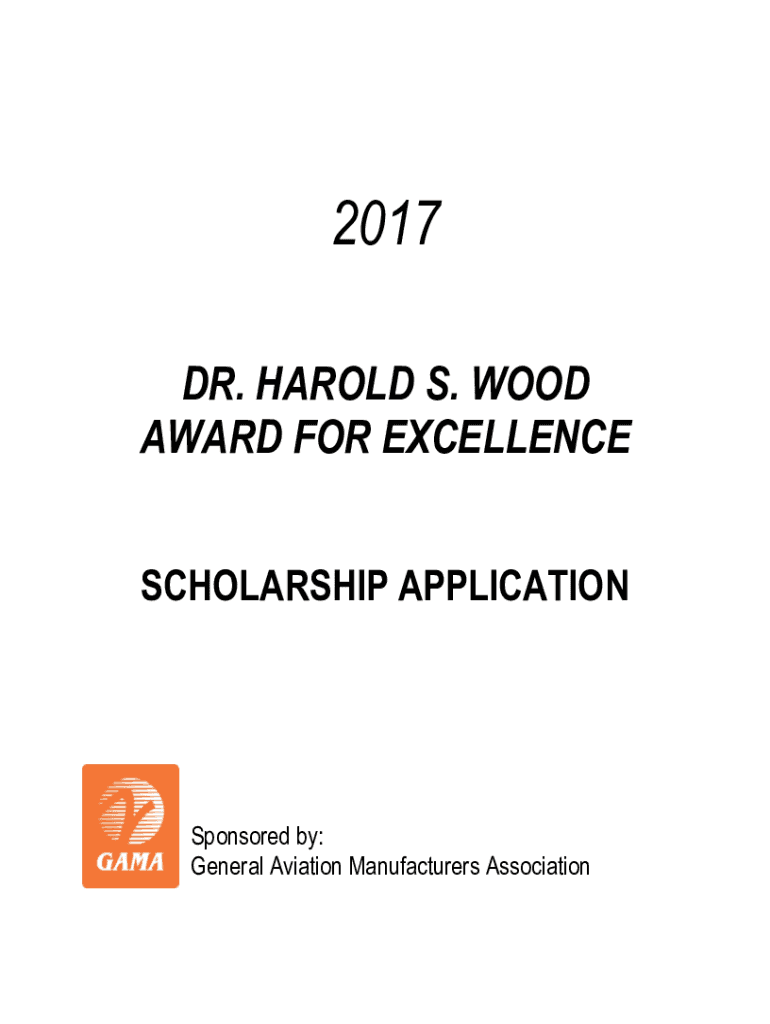 2017

DR. HAROLD S. WOOD
AWARD FOR EXCELLENCE

SCHOLARSHIP APPLICATION

GAMA

Sponsored by:
General Aviation Manufacturers Association